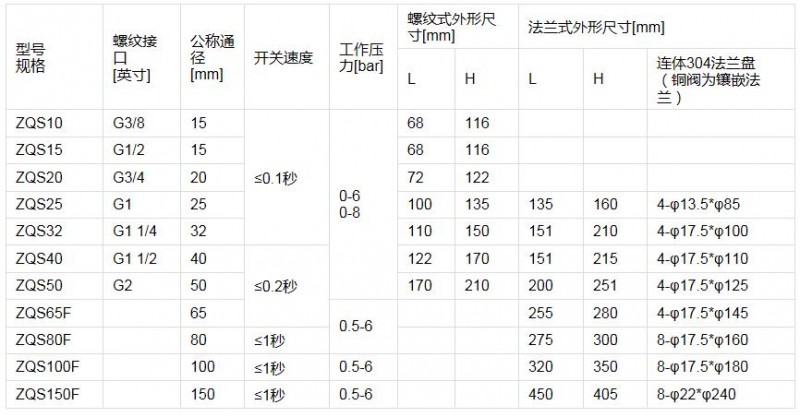 | 型号规格 | 螺纹接口[英寸] | 公称通径[mm] | 开关速度 | 工作压力[bar] | 螺纹式外形尺寸[mm] |  | 法兰式外形尺寸[mm] |  |  |
|---|---|---|---|---|---|---|---|---|---|
|  |  |  |  |  | L | H | L | H | 连体304法兰盘（铜阀为镶嵌法兰） |
| ZQS10 | G3/8 | 15 | ≤0.1秒 | 0-6 0-8 | 68 | 116 |  |  |  |
| ZQS15 | G1/2 | 15 |  |  | 68 | 116 |  |  |  |
| ZQS20 | G3/4 | 20 |  |  | 72 | 122 |  |  |  |
| ZQS25 | G1 | 25 |  |  | 100 | 135 | 135 | 160 | 4-φ13.5*φ85 |
| ZQS32 | G1 1/4 | 32 |  |  | 110 | 150 | 151 | 210 | 4-φ17.5*φ100 |
| ZQS40 | G1 1/2 | 40 | ≤0.2秒 |  | 122 | 170 | 151 | 215 | 4-φ17.5*φ110 |
| ZQS50 | G2 | 50 |  |  | 170 | 210 | 200 | 251 | 4-φ17.5*φ125 |
| ZQS65F |  | 65 |  | 0.5-6 |  |  | 255 | 280 | 4-φ17.5*φ145 |
| ZQS80F |  | 80 | ≤1秒 |  |  |  | 275 | 300 | 8-φ17.5*φ160 |
| ZQS100F |  | 100 | ≤1秒 | 0.5-6 |  |  | 320 | 350 | 8-φ17.5*φ180 |
| ZQS150F |  | 150 | ≤1秒 | 0.5-6 |  |  | 450 | 405 | 8-φ22*φ240 |